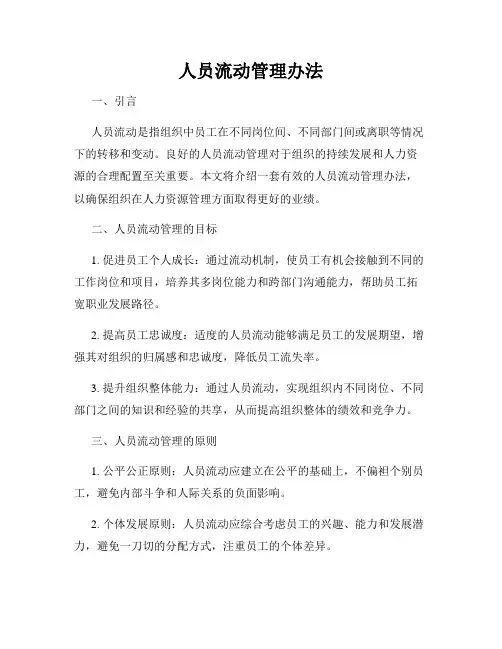 人员流动管理办法

一、引言

人员流动是指组织中员工在不同岗位间、不同部门间或离职等情况下的转移和变动。良好的人员流动管理对于组织的持续发展和人力资源的合理配置至关重要。本文将介绍一套有效的人员流动管理办法，以确保组织在人力资源管理方面取得更好的业绩。

二、人员流动管理的目标

1. 促进员工个人成长：通过流动机制，使员工有机会接触到不同的工作岗位和项目，培养其多岗位能力和跨部门沟通能力，帮助员工拓宽职业发展路径。

2. 提高员工忠诚度：适度的人员流动能够满足员工的发展期望，增强其对组织的归属感和忠诚度，降低员工流失率。

3. 提升组织整体能力：通过人员流动，实现组织内不同岗位、不同部门之间的知识和经验的共享，从而提高组织整体的绩效和竞争力。

三、人员流动管理的原则

1. 公平公正原则：人员流动应建立在公平的基础上，不偏袒个别员工，避免内部斗争和人际关系的负面影响。

2. 个体发展原则：人员流动应综合考虑员工的兴趣、能力和发展潜力，避免一刀切的分配方式，注重员工的个体差异。